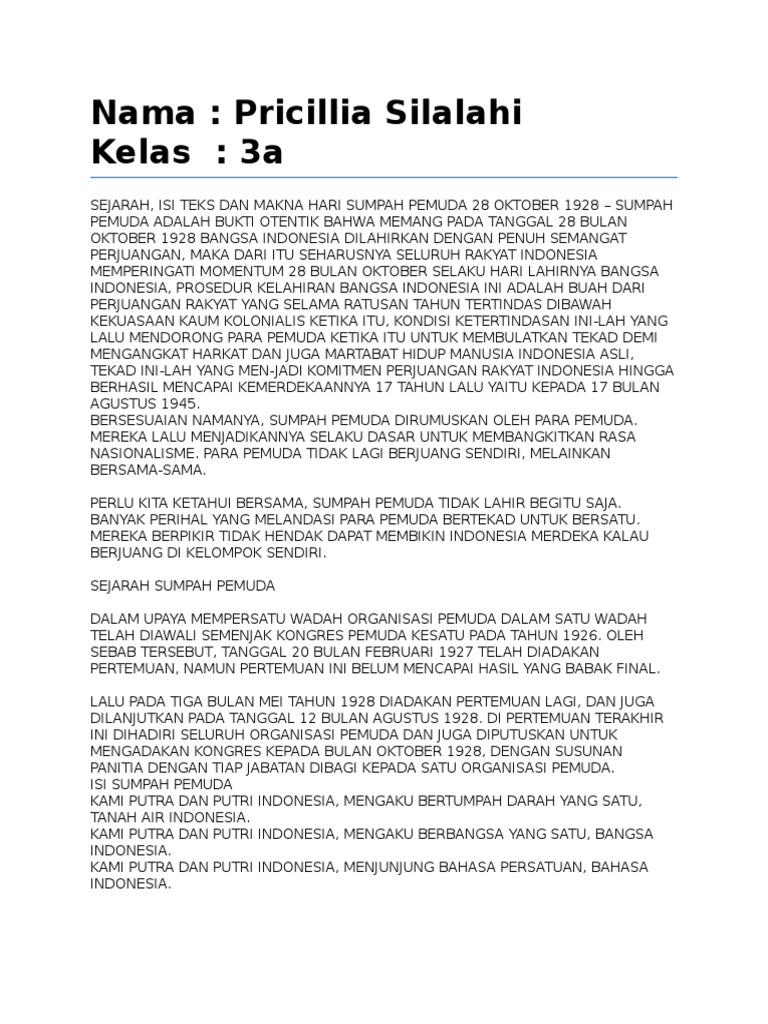 Nama : Pricillia Silalahi
Kelas : 3a

SEJARAH, ISI TEKS DAN MAKNA HARI SUMPAH PEMUDA 28 OKTOBER 1928 – SUMPAH PEMUDA ADALAH BUKTI OTENTIK BAHWA MEMANG PADA TANGGAL 28 BULAN OKTOBER 1928 BANGSA INDONESIA DILAHIRKAN DENGAN PENUH SEMANGAT PERJUANGAN, MAKA DARI ITU SEHARUSNYA SELURUH RAKYAT INDONESIA MEMPERINGATI MOMENTUM 28 BULAN OKTOBER SELAKU HARI LAHIRNYA BANGSA INDONESIA, PROSEDUR KELAHIRAN BANGSA INDONESIA INI ADALAH BUAH DARI PERJUANGAN RAKYAT YANG SELAMA RATUSAN TAHUN TERTINDAS DIBAWAH KEKUASAAN KAUM KOLONIALIS KETIKA ITU, KONDISI KETERTINDASAN INI-LAH YANG LALU MENDORONG PARA PEMUDA KETIKA ITU UNTUK MEMBULATKAN TEKAD DEMI MENGANGKAT HARKAT DAN JUGA MARTABAT HIDUP MANUSIA INDONESIA ASLI, TEKAD INI-LAH YANG MEN-JADI KOMITMEN PERJUANGAN RAKYAT INDONESIA HINGGA BERHASIL MENCAPAI KEMERDEKAANNYA 17 TAHUN LALU YAITU KEPADA 17 BULAN AGUSTUS 1945.
BERSESUAIAN NAMANYA, SUMPAH PEMUDA DIRUMUSKAN OLEH PARA PEMUDA. MEREKA LALU MENJADIKANNYA SELAKU DASAR UNTUK MEMBANGKITKAN RASA NASIONALISME. PARA PEMUDA TIDAK LAGI BERJUANG SENDIRI, MELAINKAN BERSAMA-SAMA.

PERLU KITA KETAHUI BERSAMA, SUMPAH PEMUDA TIDAK LAHIR BEGITU SAJA. BANYAK PERIHAL YANG MELANDASI PARA PEMUDA BERTEKAD UNTUK BERSATU. MEREKA BERPIKIR TIDAK HENDAK DAPAT MEMBIKIN INDONESIA MERDEKA KALAU BERJUANG DI KELOMPOK SENDIRI.

SEJARAH SUMPAH PEMUDA

DALAM UPAYA MEMPERSATU WADAH ORGANISASI PEMUDA DALAM SATU WADAH TELAH DIAWALI SEMENJAK KONGRES PEMUDA KESATU PADA TAHUN 1926. OLEH SEBAB TERSEBUT, TANGGAL 20 BULAN FEBRUARI 1927 TELAH DIADAKAN PERTEMUAN, NAMUN PERTEMUAN INI BELUM MENCAPAI HASIL YANG BABAK FINAL.

LALU PADA TIGA BULAN MEI TAHUN 1928 DIADAKAN PERTEMUAN LAGI, DAN JUGA DILANJUTKAN PADA TANGGAL 12 BULAN AGUSTUS 1928. DI PERTEMUAN TERAKHIR INI DIHADIRI SELURUH ORGANISASI PEMUDA DAN JUGA DIPUTUSKAN UNTUK MENGADAKAN KONGRES KEPADA BULAN OKTOBER 1928, DENGAN SUSUNAN PANITIA DENGAN TIAP JABATAN DIBAGI KEPADA SATU ORGANISASI PEMUDA.
ISI SUMPAH PEMUDA
KAMI PUTRA DAN PUTRI INDONESIA, MENGAKU BERTUMPAH DARAH YANG SATU, TANAH AIR INDONESIA.
KAMI PUTRA DAN PUTRI INDONESIA, MENGAKU BERBANGSA YANG SATU, BANGSA INDONESIA.
KAMI PUTRA DAN PUTRI INDONESIA, MENJUNJUNG BAHASA PERSATUAN, BAHASA INDONESIA.